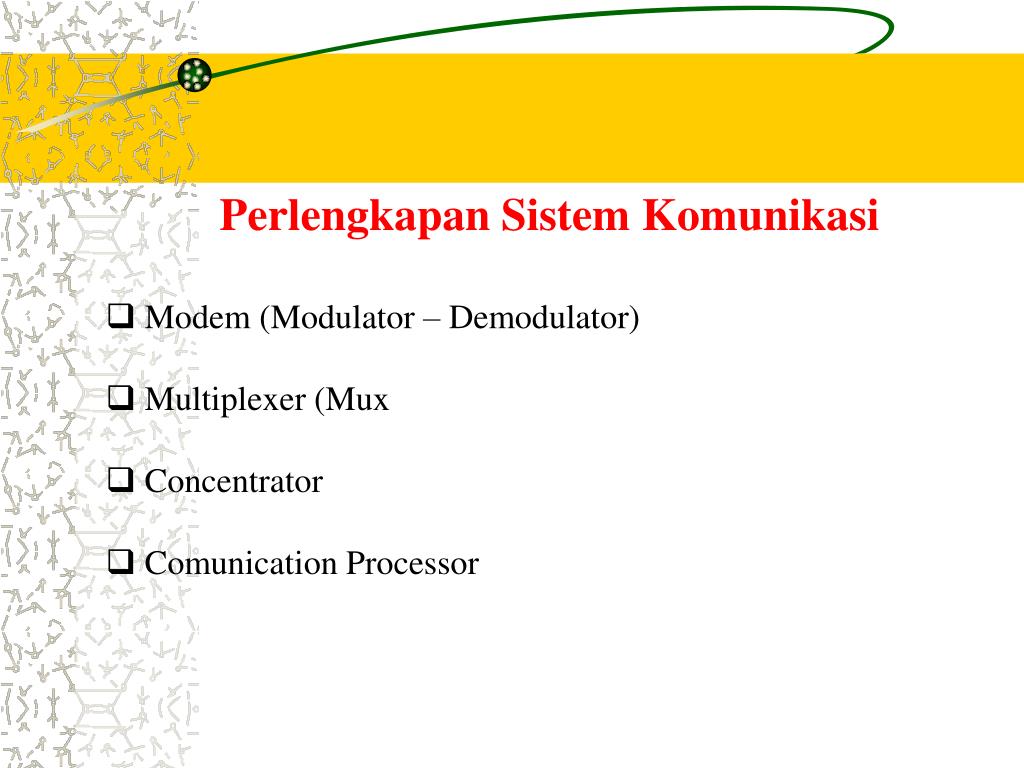 Perlengkapan Sistem Komunikasi

❑ Modem (Modulator – Demodulator)

❑ Multiplexer (Mux

❑ Concentrator

❑ Comunication Processor